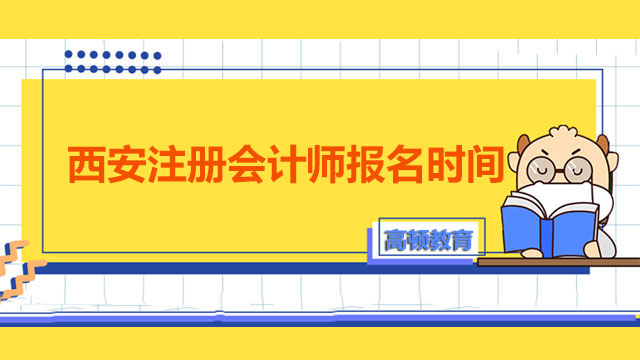 西安注册会计师报名时间

高顿教育